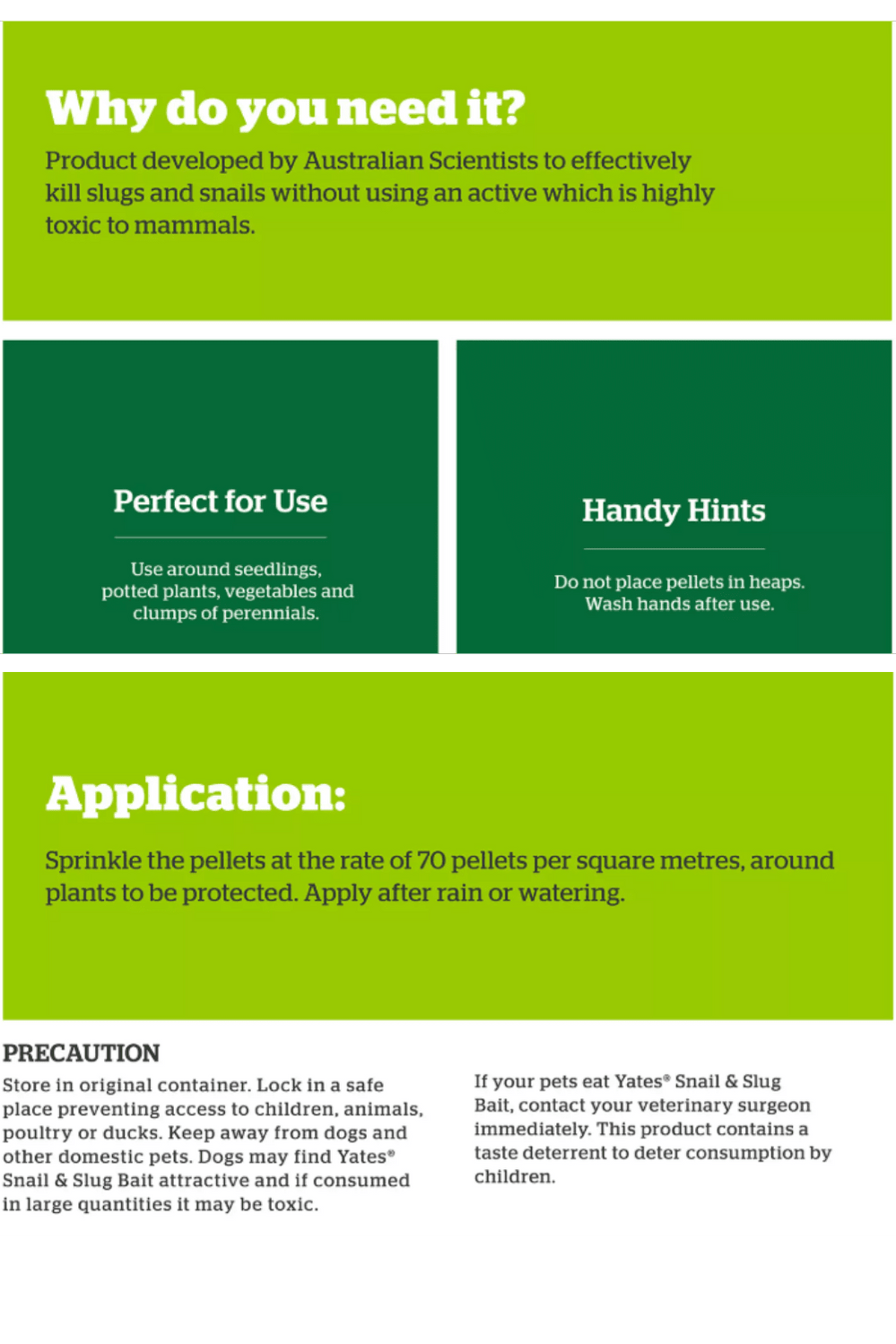 Why do you need it?

Product developed by Australian Scientists to effectively kill slugs and snails without using an active which is highly toxic to mammals.

Perfect for Use

Use around seedlings, potted plants, vegetables and clumps of perennials.

Handy Hints

Do not place pellets in heaps. Wash hands after use.

Application:

Sprinkle the pellets at the rate of 70 pellets per square metres, around plants to be protected. Apply after rain or watering.

PRECAUTION

Store in original container. Lock in a safe place preventing access to children, animals, poultry or ducks. Keep away from dogs and other domestic pets. Dogs may find Yates® Snail & Slug Bait attractive and if consumed in large quantities it may be toxic.

If your pets eat Yates® Snail & Slug Bait, contact your veterinary surgeon immediately. This product contains a taste deterrent to deter consumption by children.